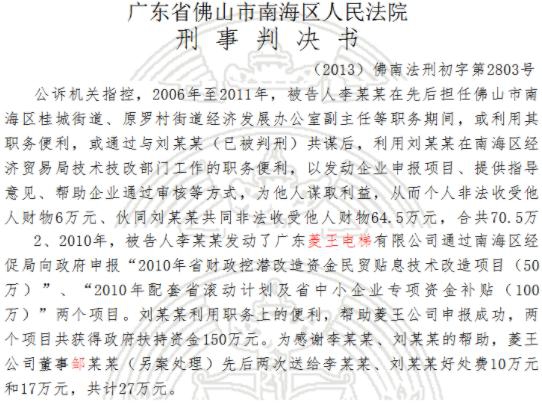 广东省佛山市南海区人民法院
刑 事 判 决 书

（2013）佛南法刑初字第2803号

公诉机关指控，2006年至2011年，被告人李某某在先后担任佛山市南海区桂城街道、原罗村街道经济发展办公室副主任等职务期间，或利用其职务便利，或通过与刘某某（已被判刑）共谋后，利用刘某某在南海区经济贸易局技术技改部门工作的职务便利，以发动企业申报项目、提供指导意见、帮助企业通过审核等方式，为他人谋取利益，从而个人非法收受他人财物6万元、伙同刘某某共同非法收受他人财物64.5万元，合共70.5万

2、2010年，被告人李某某发动了广东菱王电梯有限公司通过南海区经促局向政府申报“2010年省财政挖潜改造资金民贸贴息技术改造项目（50万）”、“2010年配套省滚动计划及省中小企业专项资金补贴（100万）”两个项目。刘某某利用职务上的便利，帮助菱王公司申报成功，两个项目共获得政府扶持资金150万元。为感谢李某某、刘某某的帮助，菱王公司董事邹某某（另案处理）先后两次送给李某某、刘某某好处费10万元和17万元，共计27万元。